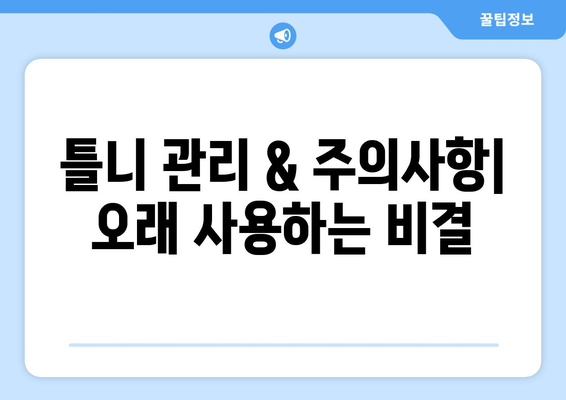 꿀팁정보

틀니 관리 & 주의사항| 오래 사용하는 비결